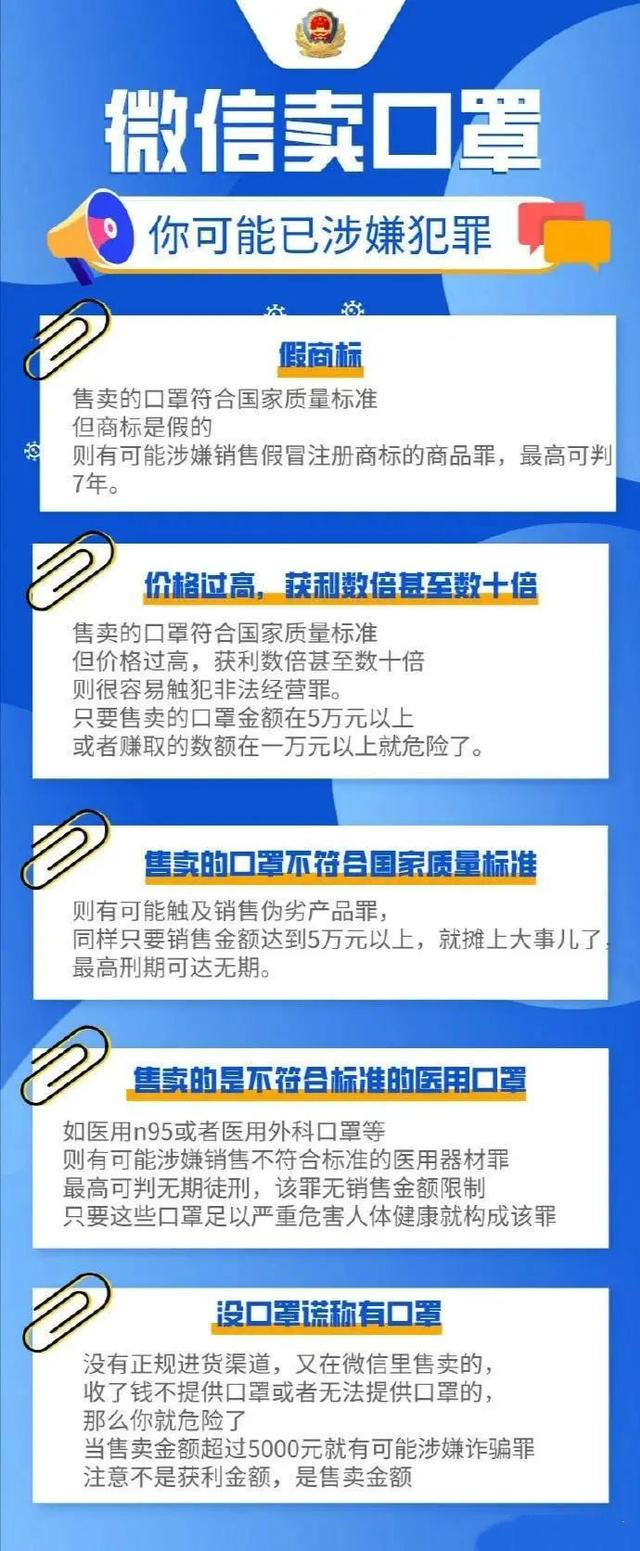 微信卖口罩

你可能已涉嫌犯罪

假商标

售卖的口罩符合国家质量标准
但商标是假的
则有可能涉嫌销售假冒注册商标的商品罪，最高可判7年。

价格过高，获利数倍甚至数十倍

售卖的口罩符合国家质量标准
但价格过高，获利数倍甚至数十倍
则很容易触犯非法经营罪。
只要售卖的口罩金额在5万元以上
或者赚取的数额在一万元以上就危险了。

售卖的口罩不符合国家质量标准

则有可能触及销售伪劣产品罪，
同样只要销售金额达到5万元以上，就摊上大事儿了，
最高刑期可达无期。

售卖的是不符合标准的医用口罩

如医用n95或者医用外科口罩等
则有可能涉嫌销售不符合标准的医用器材罪
最高可判无期徒刑，该罪无销售金额限制
只要这些口罩足以严重危害人体健康就构成该罪

没口罩谎称有口罩

没有正规进货渠道，又在微信里售卖的，
收了钱不提供口罩或者无法提供口罩的，
那么你就危险了
当售卖金额超过5000元就有可能涉嫌诈骗罪
注意不是获利金额，是售卖金额